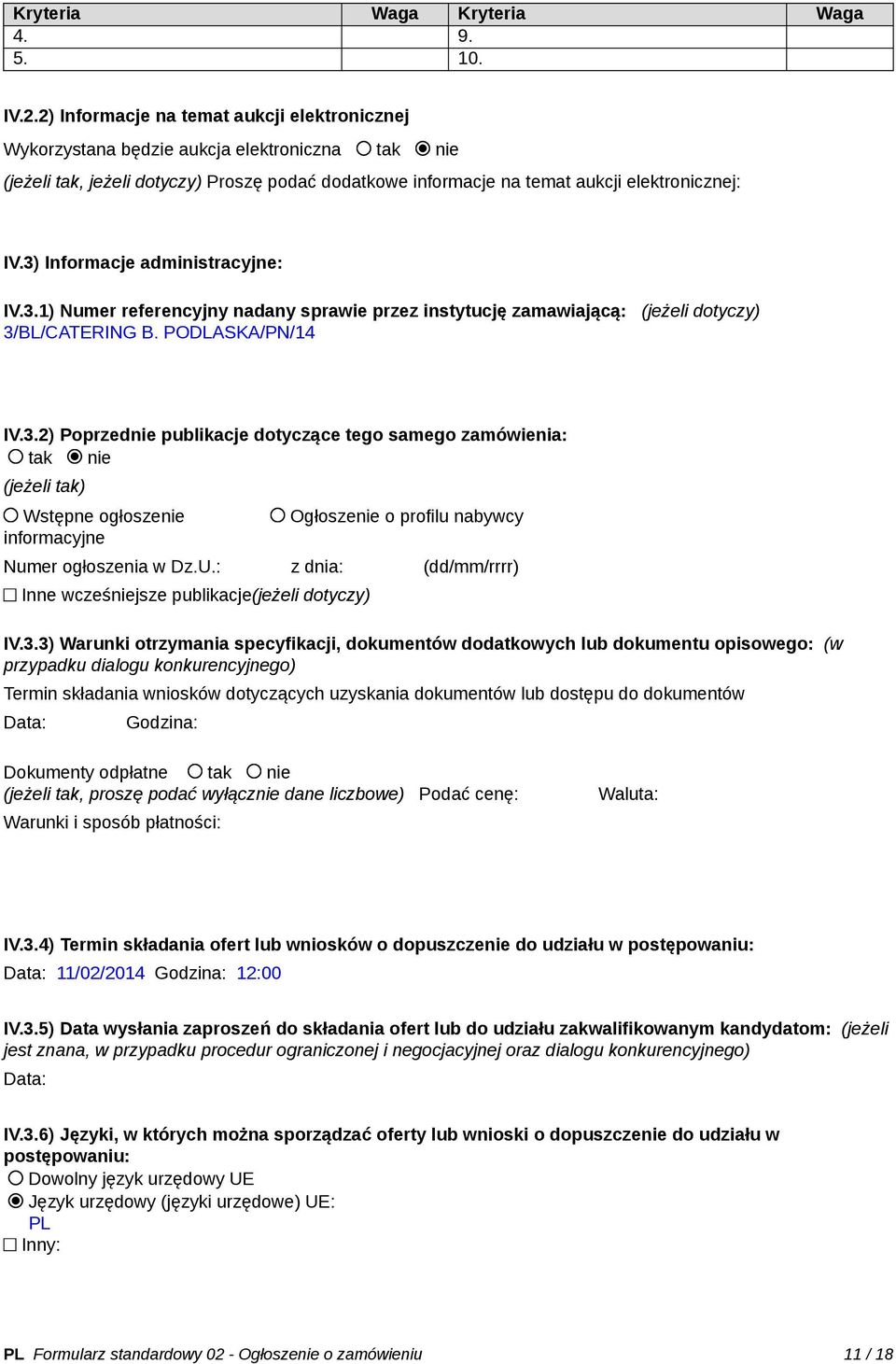 | Kryteria | Waga | Kryteria | Waga |
|---|---|---|---|
| 4. | | 9. | |
| 5. | | 10. | |

IV.2.2) Informacje na temat aukcji elektronicznej

Wykorzystana będzie aukcja elektroniczna ○ tak ◉ nie

(jeżeli tak, jeżeli dotyczy) Proszę podać dodatkowe informacje na temat aukcji elektronicznej:

IV.3) Informacje administracyjne:

IV.3.1) Numer referencyjny nadany sprawie przez instytucję zamawiającą: (jeżeli dotyczy)
3/BL/CATERING B. PODLASKA/PN/14

IV.3.2) Poprzednie publikacje dotyczące tego samego zamówienia:
○ tak ◉ nie
(jeżeli tak)
○ Wstępne ogłoszenie informacyjne ○ Ogłoszenie o profilu nabywcy
Numer ogłoszenia w Dz.U.: z dnia: (dd/mm/rrrr)
☐ Inne wcześniejsze publikacje(jeżeli dotyczy)

IV.3.3) Warunki otrzymania specyfikacji, dokumentów dodatkowych lub dokumentu opisowego: (w przypadku dialogu konkurencyjnego)
Termin składania wniosków dotyczących uzyskania dokumentów lub dostępu do dokumentów
Data: Godzina:

Dokumenty odpłatne ○ tak ○ nie
(jeżeli tak, proszę podać wyłącznie dane liczbowe) Podać cenę: Waluta:
Warunki i sposób płatności:

IV.3.4) Termin składania ofert lub wniosków o dopuszczenie do udziału w postępowaniu:
Data: 11/02/2014 Godzina: 12:00

IV.3.5) Data wysłania zaproszeń do składania ofert lub do udziału zakwalifikowanym kandydatom: (jeżeli jest znana, w przypadku procedur ograniczonej i negocjacyjnej oraz dialogu konkurencyjnego)
Data:

IV.3.6) Języki, w których można sporządzać oferty lub wnioski o dopuszczenie do udziału w postępowaniu:
○ Dowolny język urzędowy UE
◉ Język urzędowy (języki urzędowe) UE:
PL
☐ Inny:

PL Formularz standardowy 02 - Ogłoszenie o zamówieniu 11 / 18